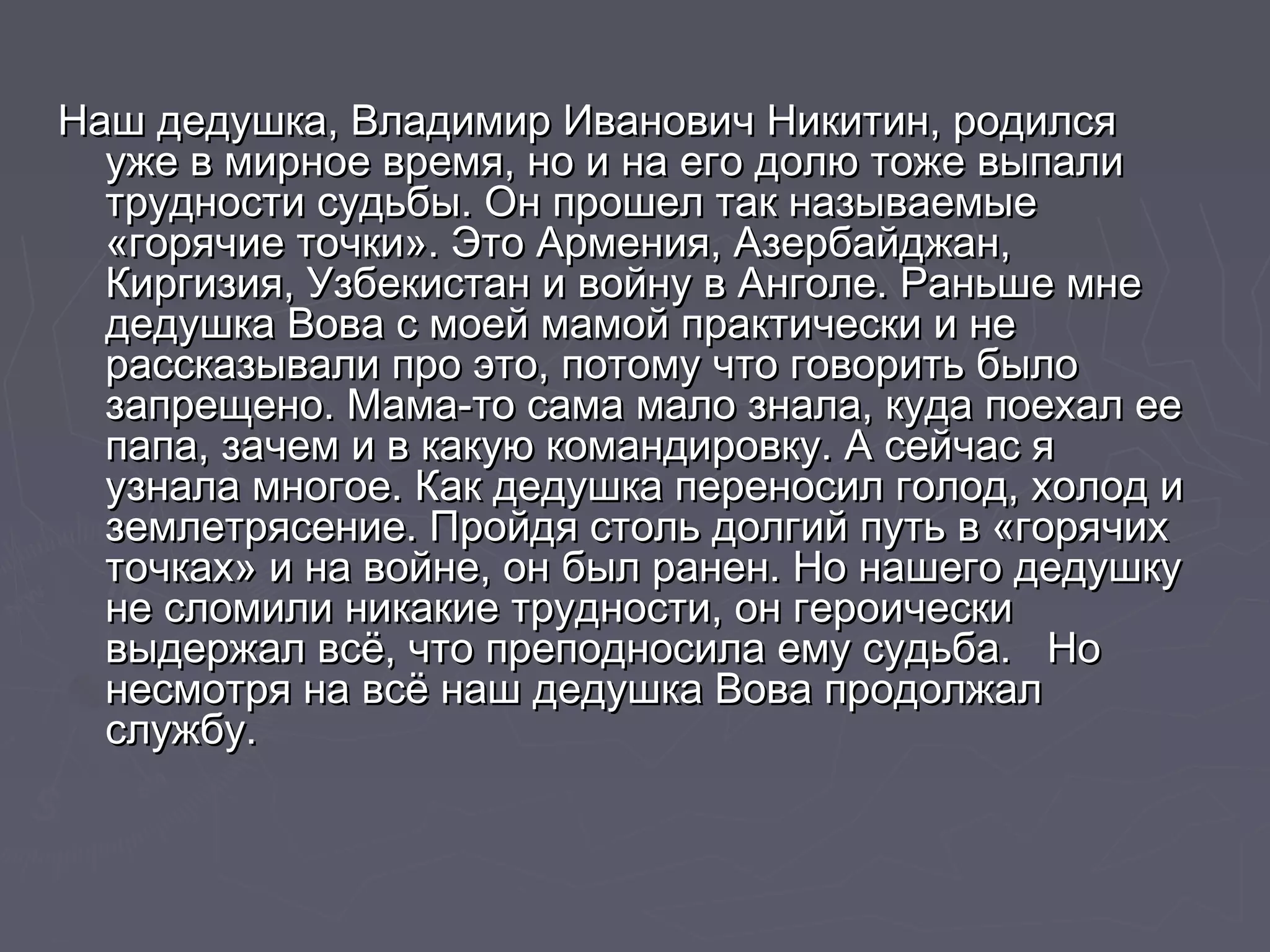 Наш дедушка, Владимир Иванович Никитин, родился уже в мирное время, но и на его долю тоже выпали трудности судьбы. Он прошел так называемые «горячие точки». Это Армения, Азербайджан, Киргизия, Узбекистан и войну в Анголе. Раньше мне дедушка Вова с моей мамой практически и не рассказывали про это, потому что говорить было запрещено. Мама-то сама мало знала, куда поехал ее папа, зачем и в какую командировку. А сейчас я узнала многое. Как дедушка переносил голод, холод и землетрясение. Пройдя столь долгий путь в «горячих точках» и на войне, он был ранен. Но нашего дедушку не сломили никакие трудности, он героически выдержал всё, что преподносила ему судьба.   Но несмотря на всё наш дедушка Вова продолжал службу.